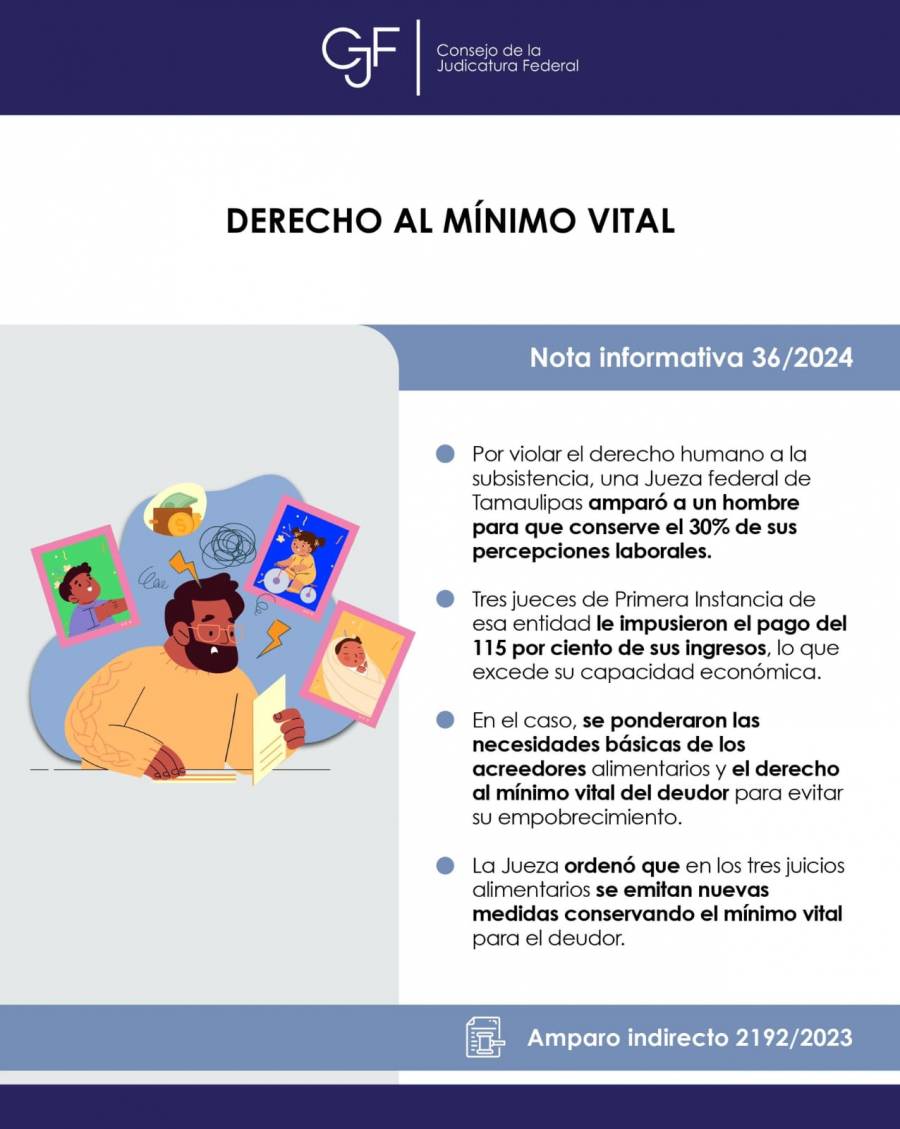 CJF
Consejo de la
Judicatura Federal

DERECHO AL MÍNIMO VITAL

Nota informativa 36/2024

• Por violar el derecho humano a la subsistencia, una Jueza federal de Tamaulipas amparó a un hombre para que conserve el 30% de sus percepciones laborales.

• Tres jueces de Primera Instancia de esa entidad le impusieron el pago del 115 por ciento de sus ingresos, lo que excede su capacidad económica.

• En el caso, se ponderaron las necesidades básicas de los acreedores alimentarios y el derecho al mínimo vital del deudor para evitar su empobrecimiento.

• La Jueza ordenó que en los tres juicios alimentarios se emitan nuevas medidas conservando el mínimo vital para el deudor.

Amparo indirecto 2192/2023